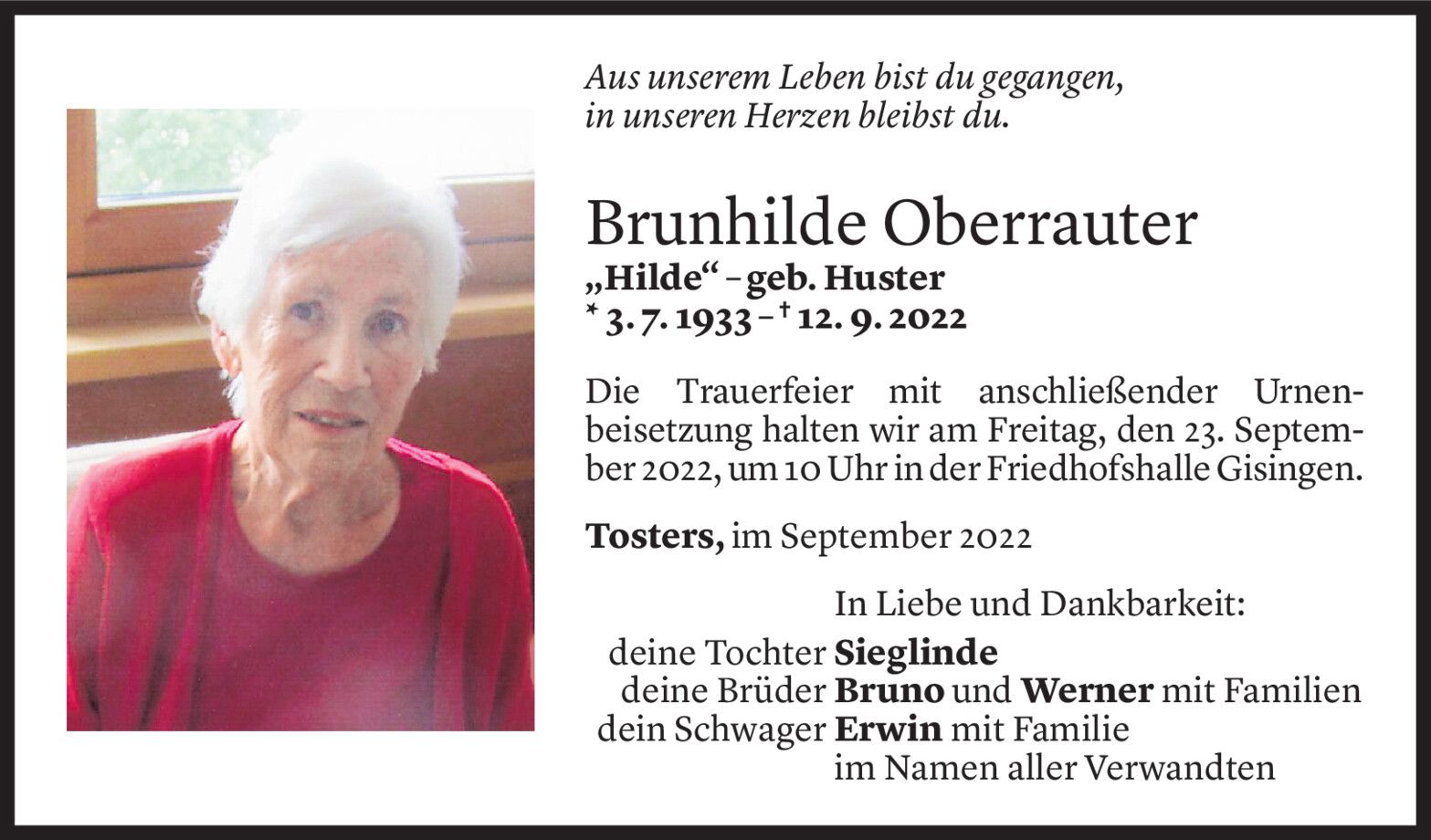 Aus unserem Leben bist du gegangen,
in unseren Herzen bleibst du.

Brunhilde Oberrauter
„Hilde“ – geb. Huster
* 3. 7. 1933 – † 12. 9. 2022

Die Trauerfeier mit anschließender Urnenbeisetzung halten wir am Freitag, den 23. September 2022, um 10 Uhr in der Friedhofshalle Gisingen.

Tosters, im September 2022

In Liebe und Dankbarkeit:
deine Tochter Sieglinde
deine Brüder Bruno und Werner mit Familien
dein Schwager Erwin mit Familie
im Namen aller Verwandten